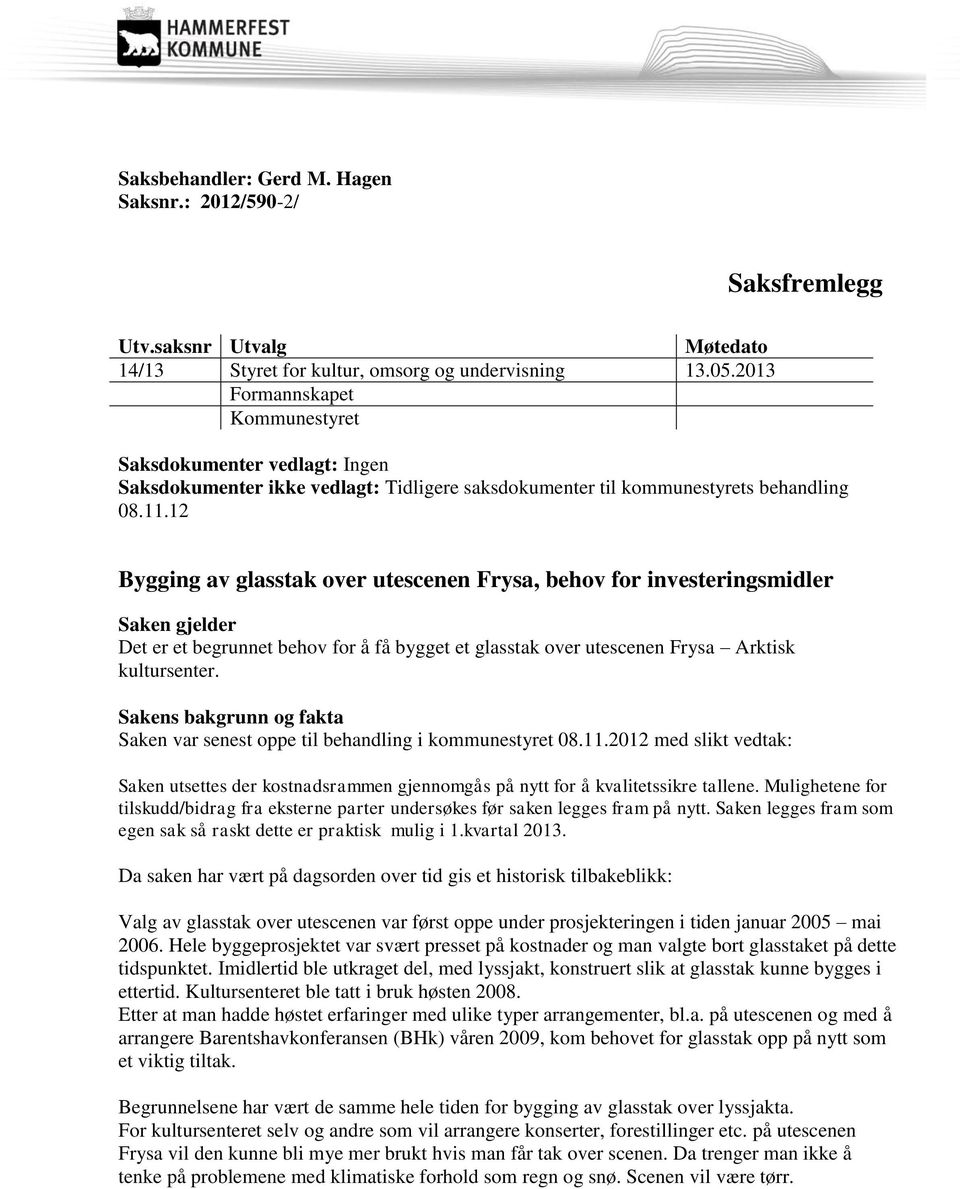 HAMMERFEST
KOMMUNE

Saksbehandler: Gerd M. Hagen
Saksnr.: 2012/590-2/

Saksfremlegg

| Utv.saksnr | Utvalg | Møtedato |
|---|---|---|
| 14/13 | Styret for kultur, omsorg og undervisning | 13.05.2013 |
| | Formannskapet | |
| | Kommunestyret | |

Saksdokumenter vedlagt: Ingen
Saksdokumenter ikke vedlagt: Tidligere saksdokumenter til kommunestyrets behandling 08.11.12

Bygging av glasstak over utescenen Frysa, behov for investeringsmidler

Saken gjelder
Det er et begrunnet behov for å få bygget et glasstak over utescenen Frysa – Arktisk kultursenter.

Sakens bakgrunn og fakta
Saken var senest oppe til behandling i kommunestyret 08.11.2012 med slikt vedtak:

Saken utsettes der kostnadsrammen gjennomgås på nytt for å kvalitetssikre tallene. Mulighetene for tilskudd/bidrag fra eksterne parter undersøkes før saken legges fram på nytt. Saken legges fram som egen sak så raskt dette er praktisk mulig i 1.kvartal 2013.

Da saken har vært på dagsorden over tid gis et historisk tilbakeblikk:

Valg av glasstak over utescenen var først oppe under prosjekteringen i tiden januar 2005 – mai 2006. Hele byggeprosjektet var svært presset på kostnader og man valgte bort glasstaket på dette tidspunktet. Imidlertid ble utkraget del, med lyssjakt, konstruert slik at glasstak kunne bygges i ettertid. Kultursenteret ble tatt i bruk høsten 2008.
Etter at man hadde høstet erfaringer med ulike typer arrangementer, bl.a. på utescenen og med å arrangere Barentshavkonferansen (BHk) våren 2009, kom behovet for glasstak opp på nytt som et viktig tiltak.

Begrunnelsene har vært de samme hele tiden for bygging av glasstak over lyssjakta.
For kultursenteret selv og andre som vil arrangere konserter, forestillinger etc. på utescenen Frysa vil den kunne bli mye mer brukt hvis man får tak over scenen. Da trenger man ikke å tenke på problemene med klimatiske forhold som regn og snø. Scenen vil være tørr.